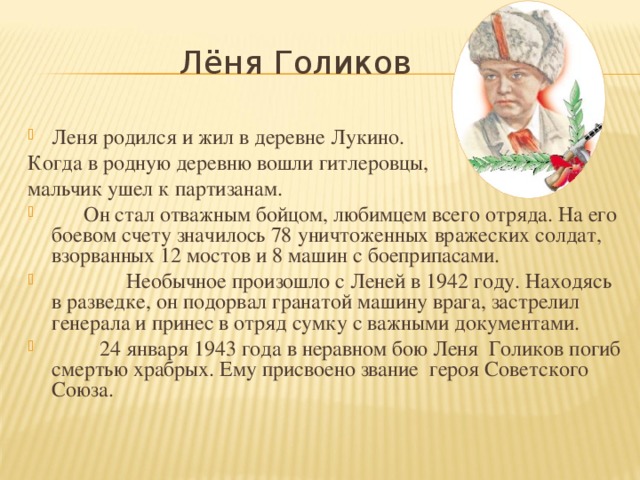 Лёня Голиков

Леня родился и жил в деревне Лукино.
Когда в родную деревню вошли гитлеровцы,
мальчик ушел к партизанам.

Он стал отважным бойцом, любимцем всего отряда. На его боевом счету значилось 78 уничтоженных вражеских солдат, взорванных 12 мостов и 8 машин с боеприпасами.

Необычное произошло с Леней в 1942 году. Находясь в разведке, он подорвал гранатой машину врага, застрелил генерала и принес в отряд сумку с важными документами.

24 января 1943 года в неравном бою Леня Голиков погиб смертью храбрых. Ему присвоено звание героя Советского Союза.